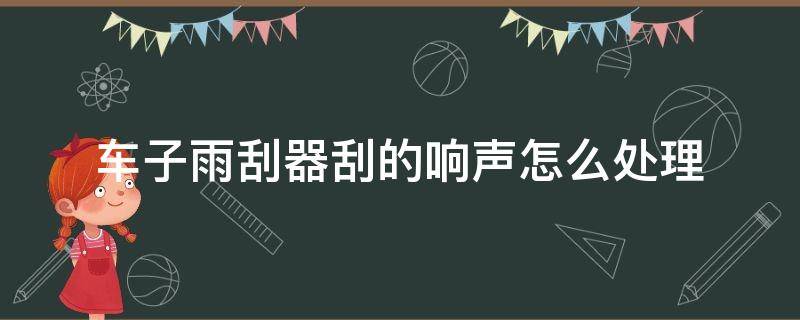 车子雨刮器刮的响声怎么处理